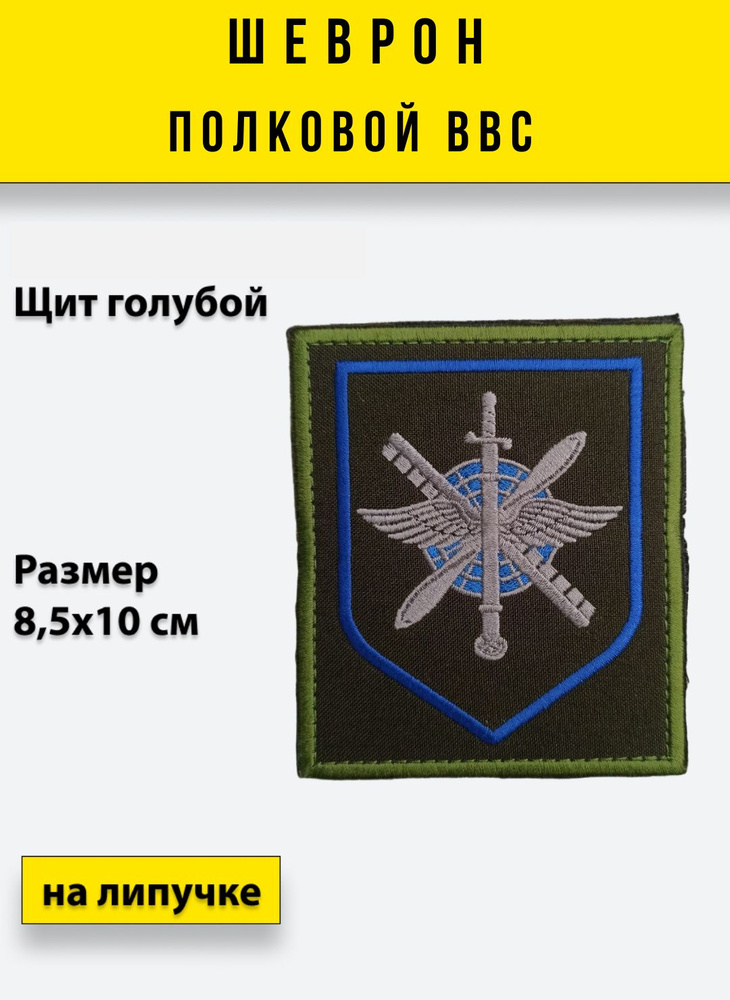 ШЕВРОН
ПОЛКОВОЙ ВВС

Щит голубой

Размер
8,5х10 см

на липучке